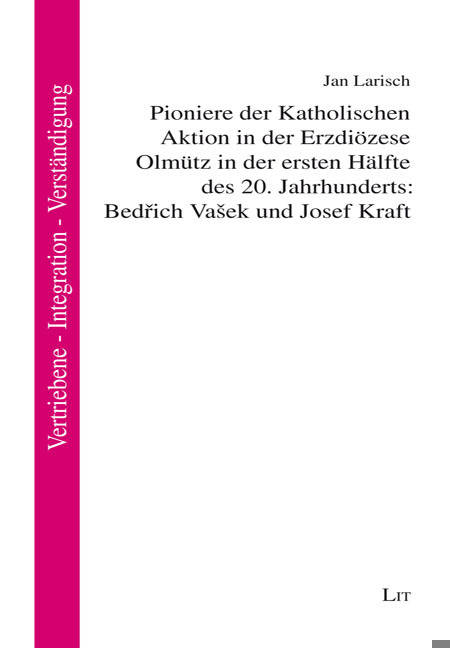 Vertriebene - Integration - Verständigung

Jan Larisch

Pioniere der Katholischen Aktion in der Erzdiözese Olmütz in der ersten Hälfte des 20. Jahrhunderts: Bedřich Vašek und Josef Kraft

LIT